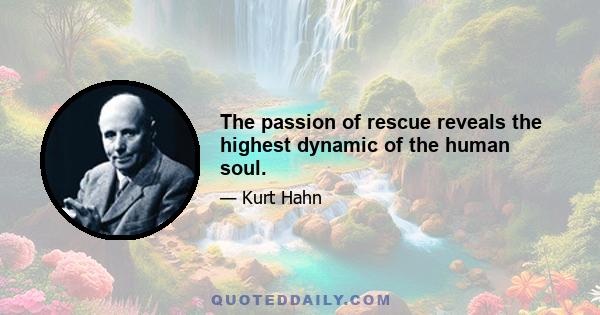 The passion of rescue reveals the highest dynamic of the human soul.

— Kurt Hahn

QUOTEDDAILY.COM